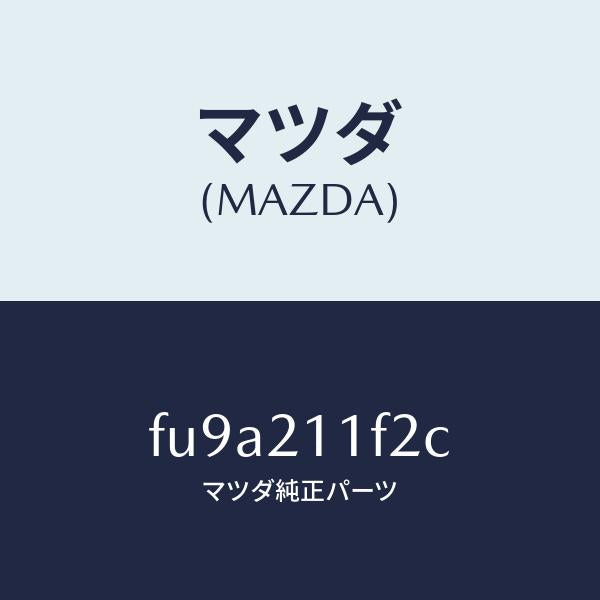 マツダ
(MAZDA)

fu9a211f2c
マツダ純正パーツ